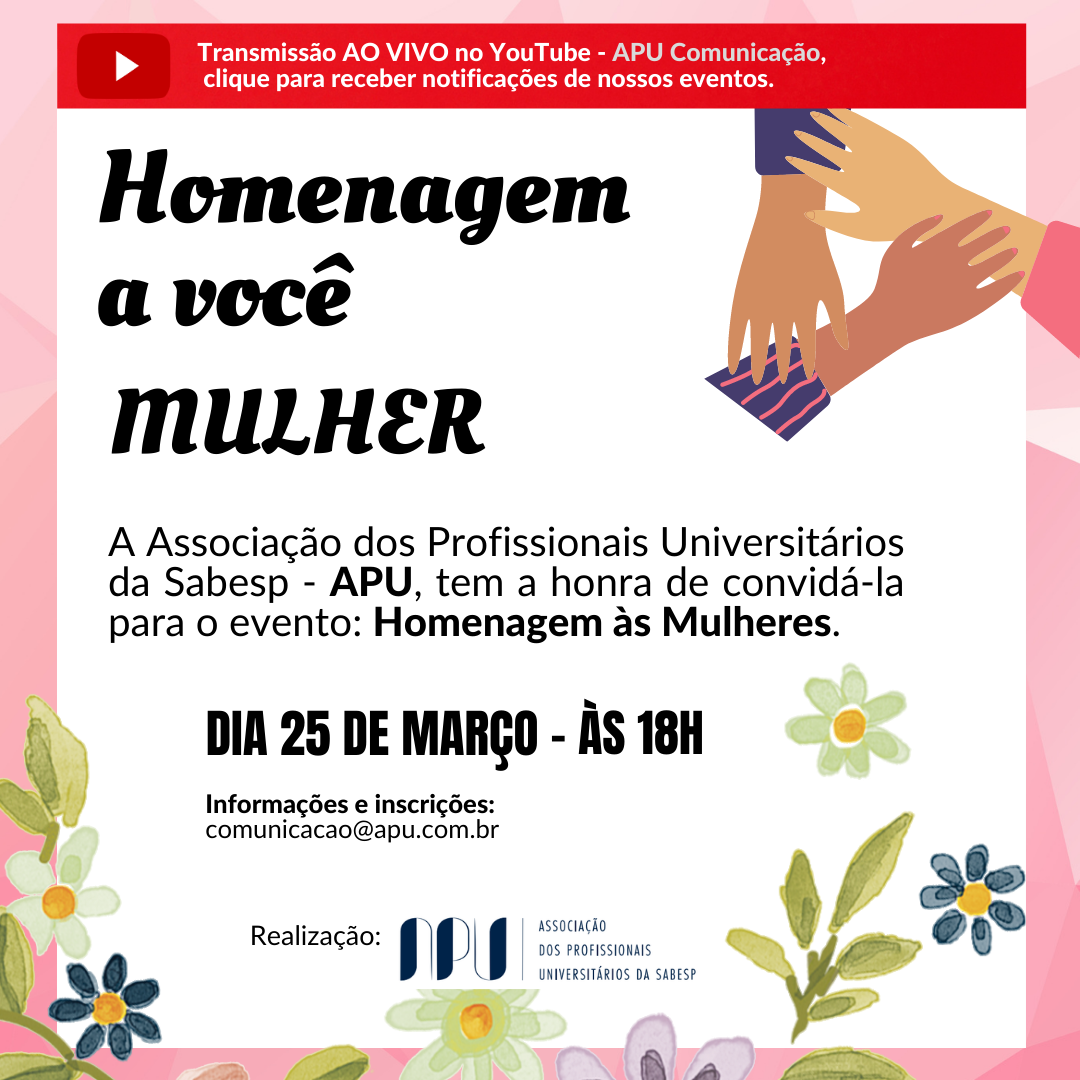 Transmissão AO VIVO no YouTube - APU Comunicação, clique para receber notificações de nossos eventos.

Homenagem a você MULHER

A Associação dos Profissionais Universitários da Sabesp - APU, tem a honra de convidá-la para o evento: Homenagem às Mulheres.

DIA 25 DE MARÇO - ÀS 18H

Informações e inscrições:
comunicacao@apu.com.br

Realização:
APU
ASSOCIAÇÃO
DOS PROFISSIONAIS
UNIVERSITÁRIOS DA SABESP